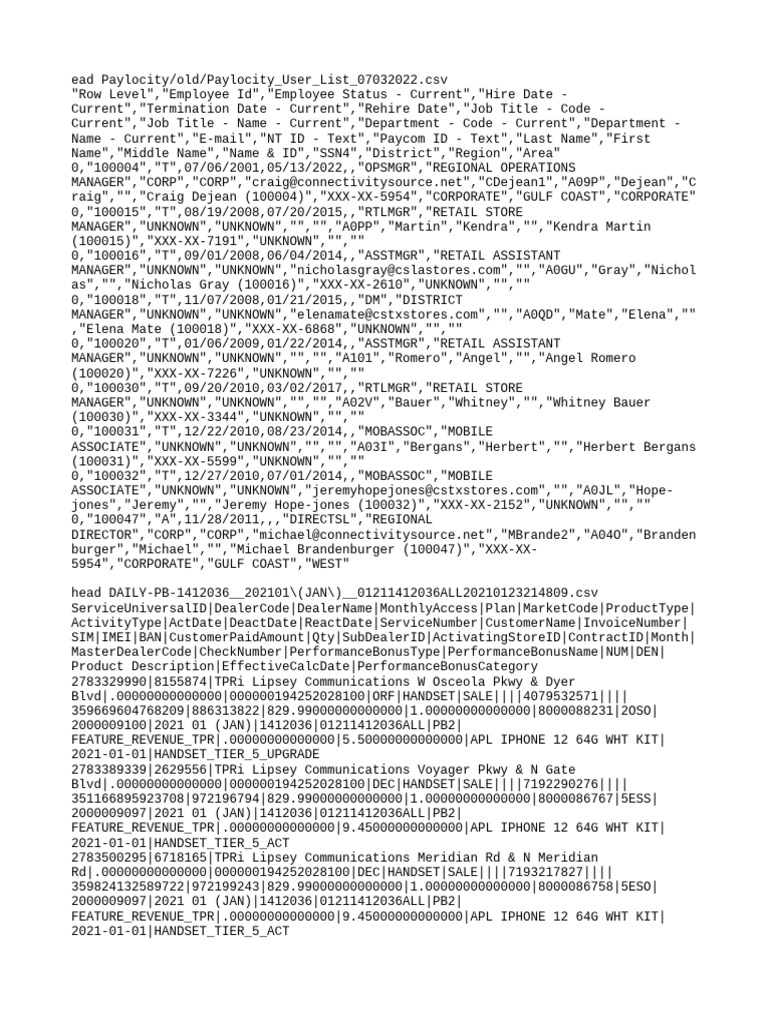 ead Paylocity/old/Paylocity_User_List_07032022.csv
"Row Level","Employee Id","Employee Status - Current","Hire Date - Current","Termination Date - Current","Rehire Date","Job Title - Code - Current","Job Title - Name - Current","Department - Code - Current","Department - Name - Current","E-mail","NT ID - Text","Paycom ID - Text","Last Name","First Name","Middle Name","Name & ID","SSN4","District","Region","Area"
0,"100004","T",07/06/2001,05/13/2022,,"OPSMGR","REGIONAL OPERATIONS MANAGER","CORP","CORP","craig@connectivitysource.net","CDejean1","A09P","Dejean","Craig","","Craig Dejean (100004)","XXX-XX-5954","CORPORATE","GULF COAST","CORPORATE"
0,"100015","T",08/19/2008,07/20/2015,,"RTLMGR","RETAIL STORE MANAGER","UNKNOWN","UNKNOWN","","","A0PP","Martin","Kendra","","Kendra Martin (100015)","XXX-XX-7191","UNKNOWN","",""
0,"100016","T",09/01/2008,06/04/2014,,"ASSTMGR","RETAIL ASSISTANT MANAGER","UNKNOWN","UNKNOWN","nicholasgray@cslastores.com","","A0GU","Gray","Nicholas","","Nicholas Gray (100016)","XXX-XX-2610","UNKNOWN","",""
0,"100018","T",11/07/2008,01/21/2015,,"DM","DISTRICT MANAGER","UNKNOWN","UNKNOWN","elenamate@cstxstores.com","","A0QD","Mate","Elena","","Elena Mate (100018)","XXX-XX-6868","UNKNOWN","",""
0,"100020","T",01/06/2009,01/22/2014,,"ASSTMGR","RETAIL ASSISTANT MANAGER","UNKNOWN","UNKNOWN","","","A101","Romero","Angel","","Angel Romero (100020)","XXX-XX-7226","UNKNOWN","",""
0,"100030","T",09/20/2010,03/02/2017,,"RTLMGR","RETAIL STORE MANAGER","UNKNOWN","UNKNOWN","","","A02V","Bauer","Whitney","","Whitney Bauer (100030)","XXX-XX-3344","UNKNOWN","",""
0,"100031","T",12/22/2010,08/23/2014,,"MOBASSOC","MOBILE ASSOCIATE","UNKNOWN","UNKNOWN","","","A03I","Bergans","Herbert","","Herbert Bergans (100031)","XXX-XX-5599","UNKNOWN","",""
0,"100032","T",12/27/2010,07/01/2014,,"MOBASSOC","MOBILE ASSOCIATE","UNKNOWN","UNKNOWN","jeremyhopejones@cstxstores.com","","A0JL","Hope-jones","Jeremy","","Jeremy Hope-jones (100032)","XXX-XX-2152","UNKNOWN","",""
0,"100047","A",11/28/2011,,,"DIRECTSL","REGIONAL DIRECTOR","CORP","CORP","michael@connectivitysource.net","MBrande2","A04O","Brandenburger","Michael","","Michael Brandenburger (100047)","XXX-XX-5954","CORPORATE","GULF COAST","WEST"

head DAILY-PB-1412036__202101\(JAN\)__01211412036ALL20210123214809.csv
ServiceUniversalID|DealerCode|DealerName|MonthlyAccess|Plan|MarketCode|ProductType|ActivityType|ActDate|DeactDate|ReactDate|ServiceNumber|CustomerName|InvoiceNumber|SIM|IMEI|BAN|CustomerPaidAmount|Qty|SubDealerID|ActivatingStoreID|ContractID|Month|MasterDealerCode|CheckNumber|PerformanceBonusType|PerformanceBonusName|NUM|DEN|Product Description|EffectiveCalcDate|PerformanceBonusCategory
2783329990|8155874|TPRi Lipsey Communications W Osceola Pkwy & Dyer Blvd|.00000000000000|000000194252028100|ORF|HANDSET|SALE||||4079532571||||359669604768209|886313822|829.99000000000000|1.00000000000000|8000088231|20SO|2000009100|2021 01 (JAN)|1412036|01211412036ALL|PB2|FEATURE_REVENUE_TPR|.00000000000000|5.50000000000000|APL IPHONE 12 64G WHT KIT|2021-01-01|HANDSET_TIER_5_UPGRADE
2783389339|2629556|TPRi Lipsey Communications Voyager Pkwy & N Gate Blvd|.00000000000000|000000194252028100|DEC|HANDSET|SALE||||7192290276||||351166895923708|972196794|829.99000000000000|1.00000000000000|8000086767|5ESS|2000009097|2021 01 (JAN)|1412036|01211412036ALL|PB2|FEATURE_REVENUE_TPR|.00000000000000|9.45000000000000|APL IPHONE 12 64G WHT KIT|2021-01-01|HANDSET_TIER_5_ACT
2783500295|6718165|TPRi Lipsey Communications Meridian Rd & N Meridian Rd|.00000000000000|000000194252028100|DEC|HANDSET|SALE||||7193217827||||359824132589722|972199243|829.99000000000000|1.00000000000000|8000086758|5ESO|2000009097|2021 01 (JAN)|1412036|01211412036ALL|PB2|FEATURE_REVENUE_TPR|.00000000000000|9.45000000000000|APL IPHONE 12 64G WHT KIT|2021-01-01|HANDSET_TIER_5_ACT